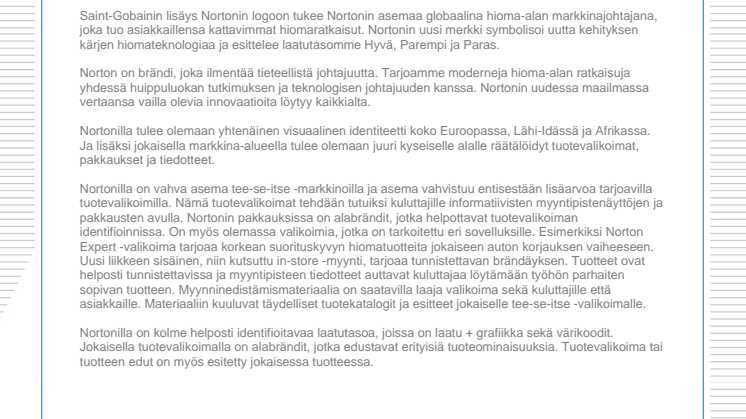 Saint-Gobainin lisäys Nortonin logoon tukee Nortonin asemaa globaalina hioma-alan markkinajohtajana, joka tuo asiakkaillensa kattavimmat hiomaratkaisut. Nortonin uusi merkki symbolisoi uutta kehityksen kärjen hiomateknologiaa ja esittelee laatutasomme Hyvä, Parempi ja Paras.

Norton on brändi, joka ilmentää tieteellistä johtajuutta. Tarjoamme moderneja hioma-alan ratkaisuja yhdessä huippuluokan tutkimuksen ja teknologisen johtajuuden kanssa. Nortonin uudessa maailmassa vertaansa vailla olevia innovaatioita löytyy kaikkialta.

Nortonilla tulee olemaan yhtenäinen visuaalinen identiteetti koko Euroopassa, Lähi-Idässä ja Afrikassa. Ja lisäksi jokaisella markkina-alueella tulee olemaan juuri kyseiselle alalle räätälöidyt tuotevalikoimat, pakkaukset ja tiedotteet.

Nortonilla on vahva asema tee-se-itse -markkinoilla ja asema vahvistuu entisestään lisäarvoa tarjoavilla tuotevalikoimilla. Nämä tuotevalikoimat tehdään tutuiksi kuluttajille informatiivisten myyntipistenäyttöjen ja pakkausten avulla. Nortonin pakkauksissa on alabrändit, jotka helpottavat tuotevalikoiman identifioinnissa. On myös olemassa valikoimia, jotka on tarkoitettu eri sovelluksille. Esimerkiksi Norton Expert -valikoima tarjoaa korkean suorituskyvyn hiomatuotteita jokaiseen auton korjauksen vaiheeseen. Uusi liikkeen sisäinen, niin kutsuttu in-store -myynti, tarjoaa tunnistettavan brändäyksen. Tuotteet ovat helposti tunnistettavissa ja myyntipisteen tiedotteet auttavat kuluttajaa löytämään työhön parhaiten sopivan tuotteen. Myynninedistämismateriaalia on saatavilla laaja valikoima sekä kuluttajille että asiakkaille. Materiaaliin kuuluvat täydelliset tuotekatalogit ja esitteet jokaiselle tee-se-itse -valikoimalle.

Nortonilla on kolme helposti identifioitavaa laatutasoa, joissa on laatu + grafiikka sekä värikoodit. Jokaisella tuotevalikoimalla on alabrändit, jotka edustavat erityisiä tuoteominaisuuksia. Tuotevalikoima tai tuotteen edut on myös esitetty jokaisessa tuotteessa.